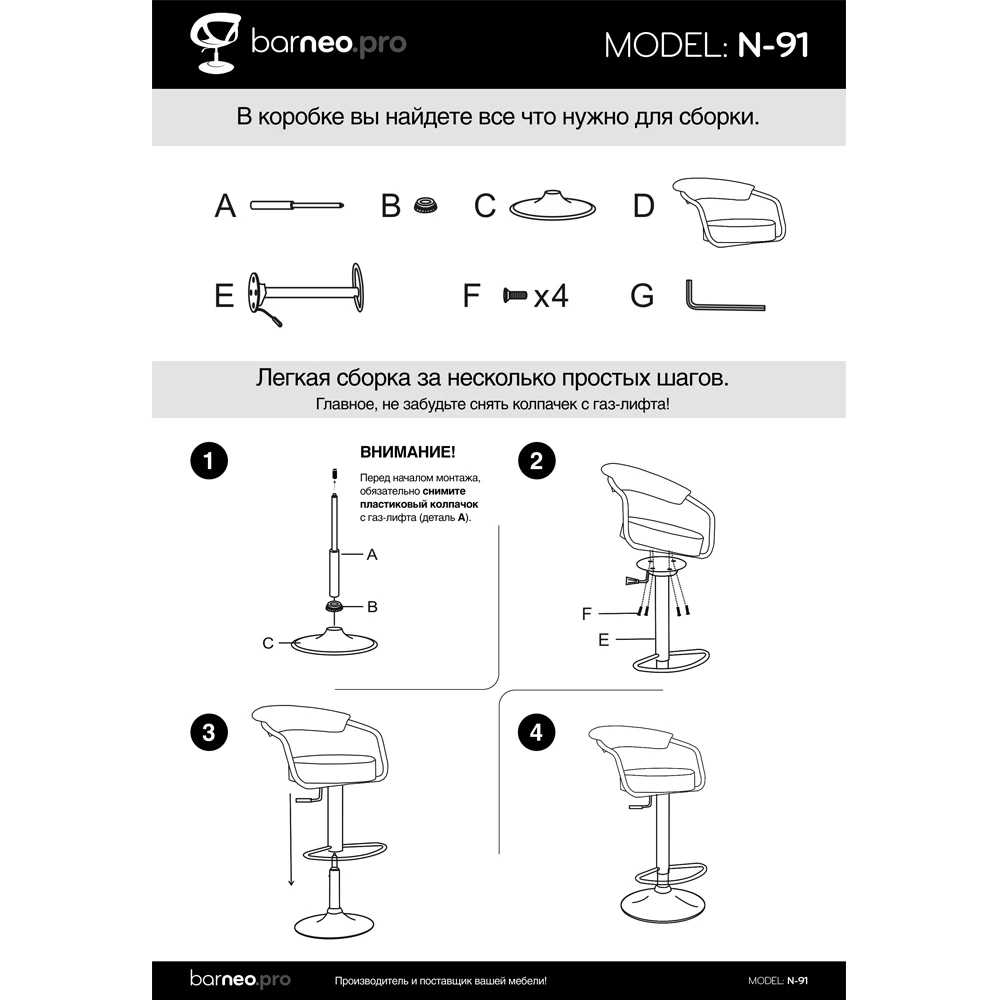 barneo.pro

MODEL: N-91

В коробке вы найдете все что нужно для сборки.

A B C D

E F x4 G

Легкая сборка за несколько простых шагов.
Главное, не забудьте снять колпачек с газ-лифта!

1

ВНИМАНИЕ!
Перед началом монтажа, обязательно снимите пластиковый колпачок с газ-лифта (деталь A).

A
B
C

2

F
E

3

4

barneo.pro Производитель и поставщик вашей мебели! MODEL: N-91